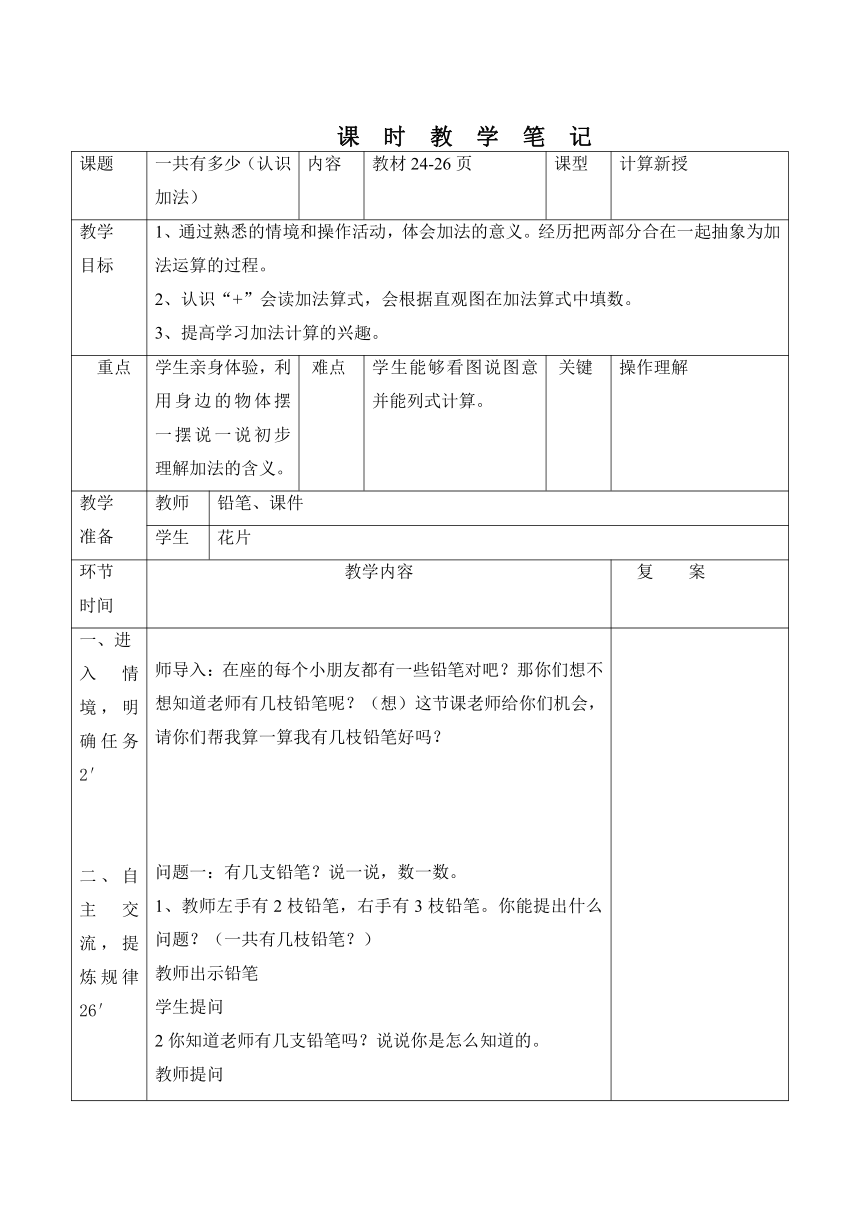 课 时 教 学 笔 记

| 课题 | 一共有多少（认识加法） | 内容 | 教材 24-26 页 | 课型 | 计算新授 |
|---|---|---|---|---|---|
| 教学目标 | 1、通过熟悉的情境和操作活动，体会加法的意义。经历把两部分合在一起抽象为加法运算的过程。<br>2、认识“+”会读加法算式，会根据直观图在加法算式中填数。<br>3、提高学习加法计算的兴趣。 | | | | |
| 重点 | 学生亲身体验，利用身边的物体摆一摆说一说初步理解加法的含义。 | 难点 | 学生能够看图说图意并能列式计算。 | 关键 | 操作理解 |

| 教学准备 | 教师 | 铅笔、课件 |
|---|---|---|
| | 学生 | 花片 |

| 环节时间 | 教学内容 | 复 案 |
|---|---|---|
| 一、进入情境，明确任务 2′ | 师导入：在座的每个小朋友都有一些铅笔对吧？那你们想不想知道老师有几枝铅笔呢？（想）这节课老师给你们机会，请你们帮我算一算我有几枝铅笔好吗？ | |
| 二、自主交流，提炼规律 26′ | 问题一：有几支铅笔？说一说，数一数。<br>1、教师左手有 2 枝铅笔，右手有 3 枝铅笔。你能提出什么问题？（一共有几枝铅笔？）<br>教师出示铅笔<br>学生提问<br>2 你知道老师有几支铅笔吗？说说你是怎么知道的。<br>教师提问 | |